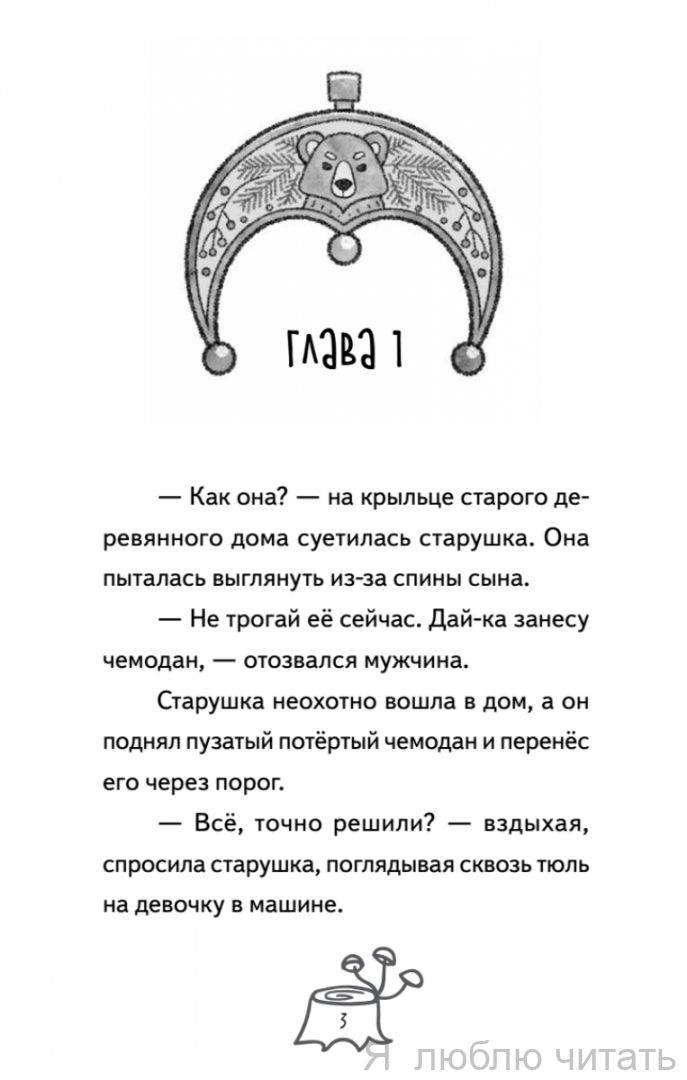 ГЛАВА 1

— Как она? — на крыльце старого деревянного дома суетилась старушка. Она пыталась выглянуть из-за спины сына.

— Не трогай её сейчас. Дай-ка занесу чемодан, — отозвался мужчина.

Старушка неохотно вошла в дом, а он поднял пузатый потёртый чемодан и перенёс его через порог.

— Всё, точно решили? — вздыхая, спросила старушка, поглядывая сквозь тюль на девочку в машине.

3

Я люблю читать